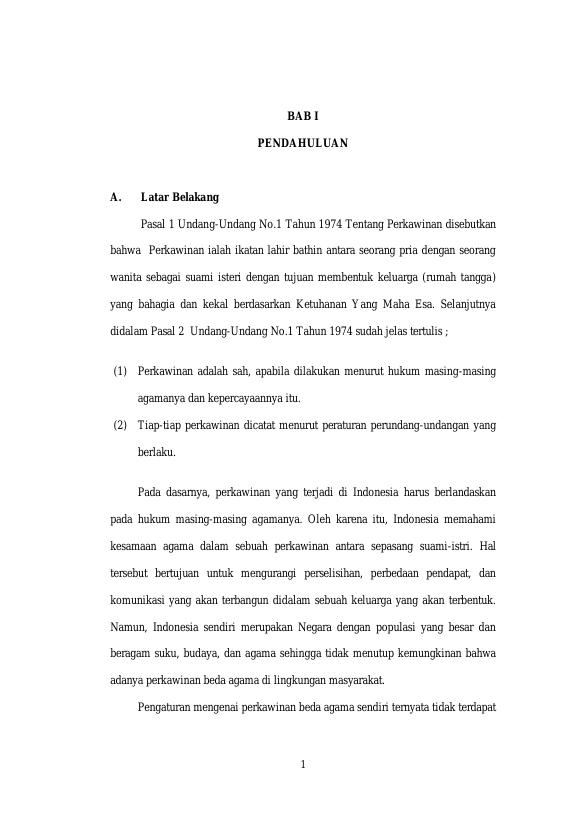 BAB I

PENDAHULUAN

A. Latar Belakang

Pasal 1 Undang-Undang No.1 Tahun 1974 Tentang Perkawinan disebutkan bahwa Perkawinan ialah ikatan lahir bathin antara seorang pria dengan seorang wanita sebagai suami isteri dengan tujuan membentuk keluarga (rumah tangga) yang bahagia dan kekal berdasarkan Ketuhanan Yang Maha Esa. Selanjutnya didalam Pasal 2 Undang-Undang No.1 Tahun 1974 sudah jelas tertulis ;

(1) Perkawinan adalah sah, apabila dilakukan menurut hukum masing-masing agamanya dan kepercayaannya itu.

(2) Tiap-tiap perkawinan dicatat menurut peraturan perundang-undangan yang berlaku.

Pada dasarnya, perkawinan yang terjadi di Indonesia harus berlandaskan pada hukum masing-masing agamanya. Oleh karena itu, Indonesia memahami kesamaan agama dalam sebuah perkawinan antara sepasang suami-istri. Hal tersebut bertujuan untuk mengurangi perselisihan, perbedaan pendapat, dan komunikasi yang akan terbangun didalam sebuah keluarga yang akan terbentuk. Namun, Indonesia sendiri merupakan Negara dengan populasi yang besar dan beragam suku, budaya, dan agama sehingga tidak menutup kemungkinan bahwa adanya perkawinan beda agama di lingkungan masyarakat.

Pengaturan mengenai perkawinan beda agama sendiri ternyata tidak terdapat

1